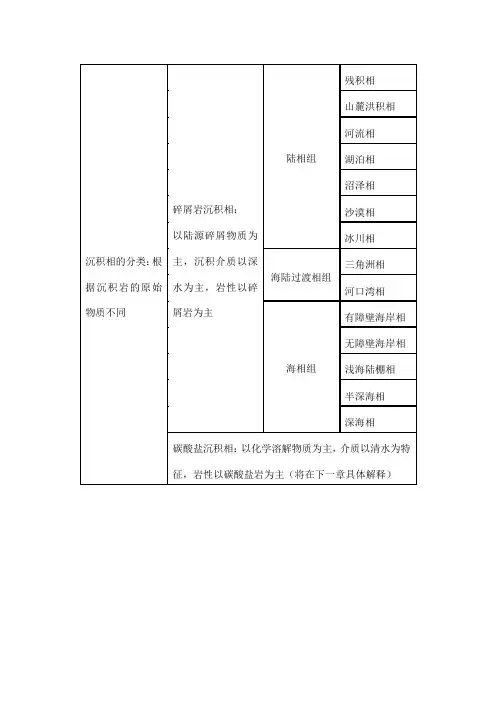 | 沉积相的分类：根据沉积岩的原始物质不同 | 碎屑岩沉积相：以陆源碎屑物质为主，沉积介质以深水为主，岩性以碎屑岩为主 | 陆相组 | 残积相 |
|---|---|---|---|
| | | | 山麓洪积相 |
| | | | 河流相 |
| | | | 湖泊相 |
| | | | 沼泽相 |
| | | | 沙漠相 |
| | | | 冰川相 |
| | | 海陆过渡相组 | 三角洲相 |
| | | | 河口湾相 |
| | | 海相组 | 有障壁海岸相 |
| | | | 无障壁海岸相 |
| | | | 浅海陆棚相 |
| | | | 半深海相 |
| | | | 深海相 |
| | 碳酸盐沉积相：以化学溶解物质为主，介质以清水为特征，岩性以碳酸盐岩为主（将在下一章具体解释） | | |